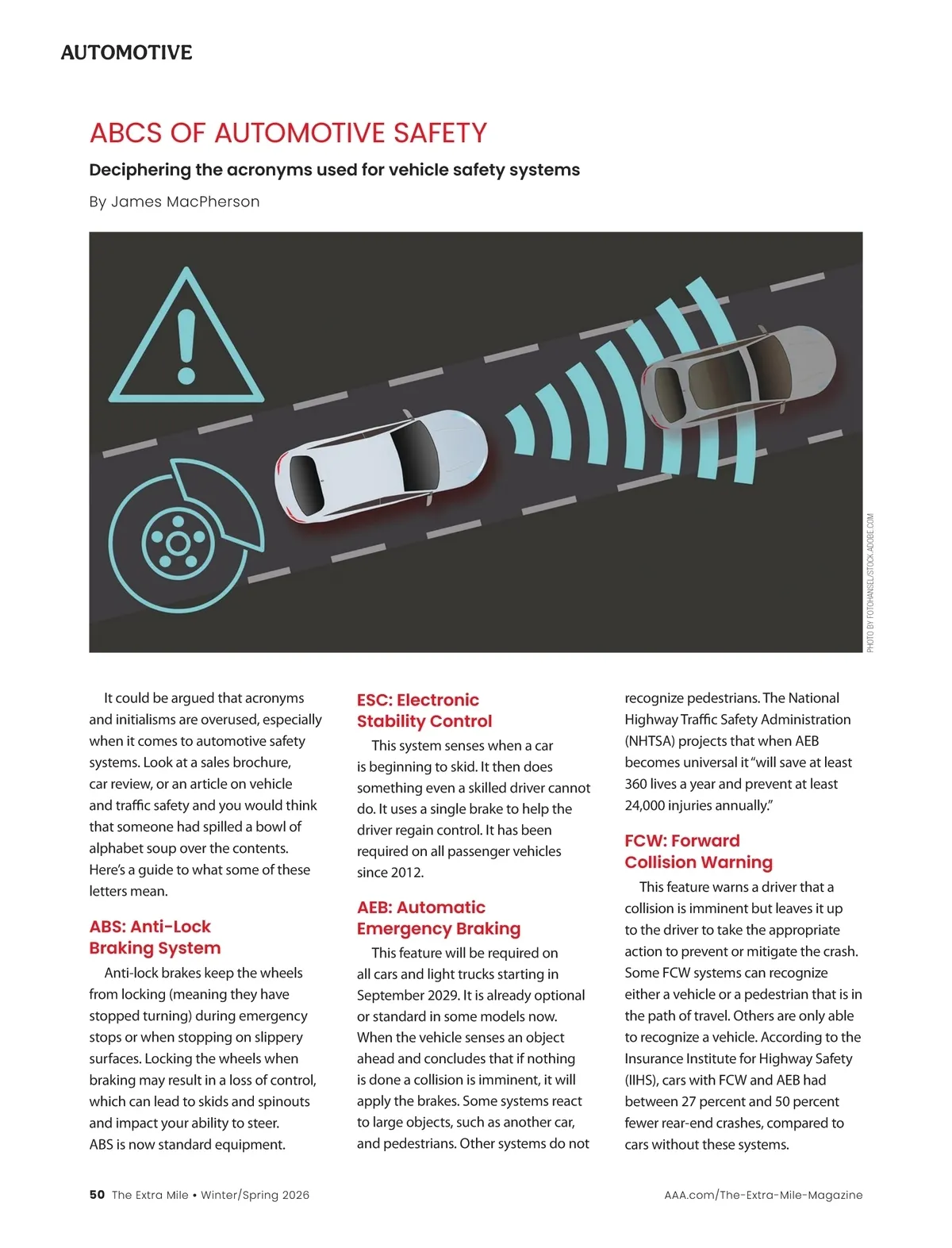 AUTOMOTIVE

ABCS OF AUTOMOTIVE SAFETY

Deciphering the acronyms used for vehicle safety systems

By James MacPherson

PHOTO BY FOTOHANSEL/STOCK.ADOBE.COM

It could be argued that acronyms and initialisms are overused, especially when it comes to automotive safety systems. Look at a sales brochure, car review, or an article on vehicle and traffic safety and you would think that someone had spilled a bowl of alphabet soup over the contents. Here's a guide to what some of these letters mean.

ABS: Anti-Lock Braking System

Anti-lock brakes keep the wheels from locking (meaning they have stopped turning) during emergency stops or when stopping on slippery surfaces. Locking the wheels when braking may result in a loss of control, which can lead to skids and spinouts and impact your ability to steer. ABS is now standard equipment.

ESC: Electronic Stability Control

This system senses when a car is beginning to skid. It then does something even a skilled driver cannot do. It uses a single brake to help the driver regain control. It has been required on all passenger vehicles since 2012.

AEB: Automatic Emergency Braking

This feature will be required on all cars and light trucks starting in September 2029. It is already optional or standard in some models now. When the vehicle senses an object ahead and concludes that if nothing is done a collision is imminent, it will apply the brakes. Some systems react to large objects, such as another car, and pedestrians. Other systems do not recognize pedestrians. The National Highway Traffic Safety Administration (NHTSA) projects that when AEB becomes universal it "will save at least 360 lives a year and prevent at least 24,000 injuries annually."

FCW: Forward Collision Warning

This feature warns a driver that a collision is imminent but leaves it up to the driver to take the appropriate action to prevent or mitigate the crash. Some FCW systems can recognize either a vehicle or a pedestrian that is in the path of travel. Others are only able to recognize a vehicle. According to the Insurance Institute for Highway Safety (IIHS), cars with FCW and AEB had between 27 percent and 50 percent fewer rear-end crashes, compared to cars without these systems.

50 The Extra Mile • Winter/Spring 2026

AAA.com/The-Extra-Mile-Magazine